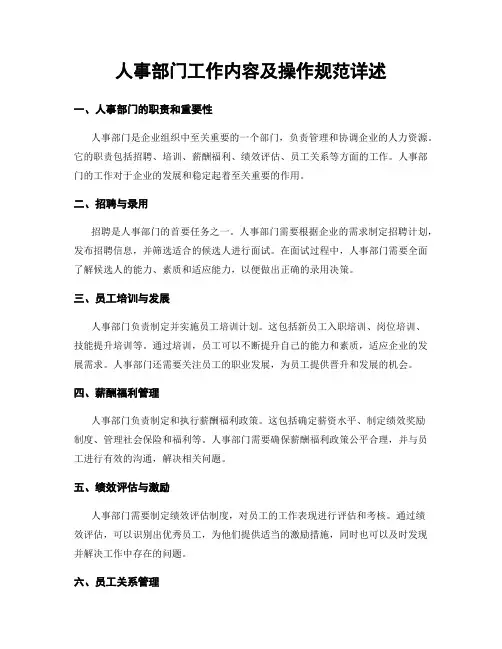 人事部门工作内容及操作规范详述

一、人事部门的职责和重要性

人事部门是企业组织中至关重要的一个部门，负责管理和协调企业的人力资源。它的职责包括招聘、培训、薪酬福利、绩效评估、员工关系等方面的工作。人事部门的工作对于企业的发展和稳定起着至关重要的作用。

二、招聘与录用

招聘是人事部门的首要任务之一。人事部门需要根据企业的需求制定招聘计划，发布招聘信息，并筛选适合的候选人进行面试。在面试过程中，人事部门需要全面了解候选人的能力、素质和适应能力，以便做出正确的录用决策。

三、员工培训与发展

人事部门负责制定并实施员工培训计划。这包括新员工入职培训、岗位培训、技能提升培训等。通过培训，员工可以不断提升自己的能力和素质，适应企业的发展需求。人事部门还需要关注员工的职业发展，为员工提供晋升和发展的机会。

四、薪酬福利管理

人事部门负责制定和执行薪酬福利政策。这包括确定薪资水平、制定绩效奖励制度、管理社会保险和福利等。人事部门需要确保薪酬福利政策公平合理，并与员工进行有效的沟通，解决相关问题。

五、绩效评估与激励

人事部门需要制定绩效评估制度，对员工的工作表现进行评估和考核。通过绩效评估，可以识别出优秀员工，为他们提供适当的激励措施，同时也可以及时发现并解决工作中存在的问题。

六、员工关系管理